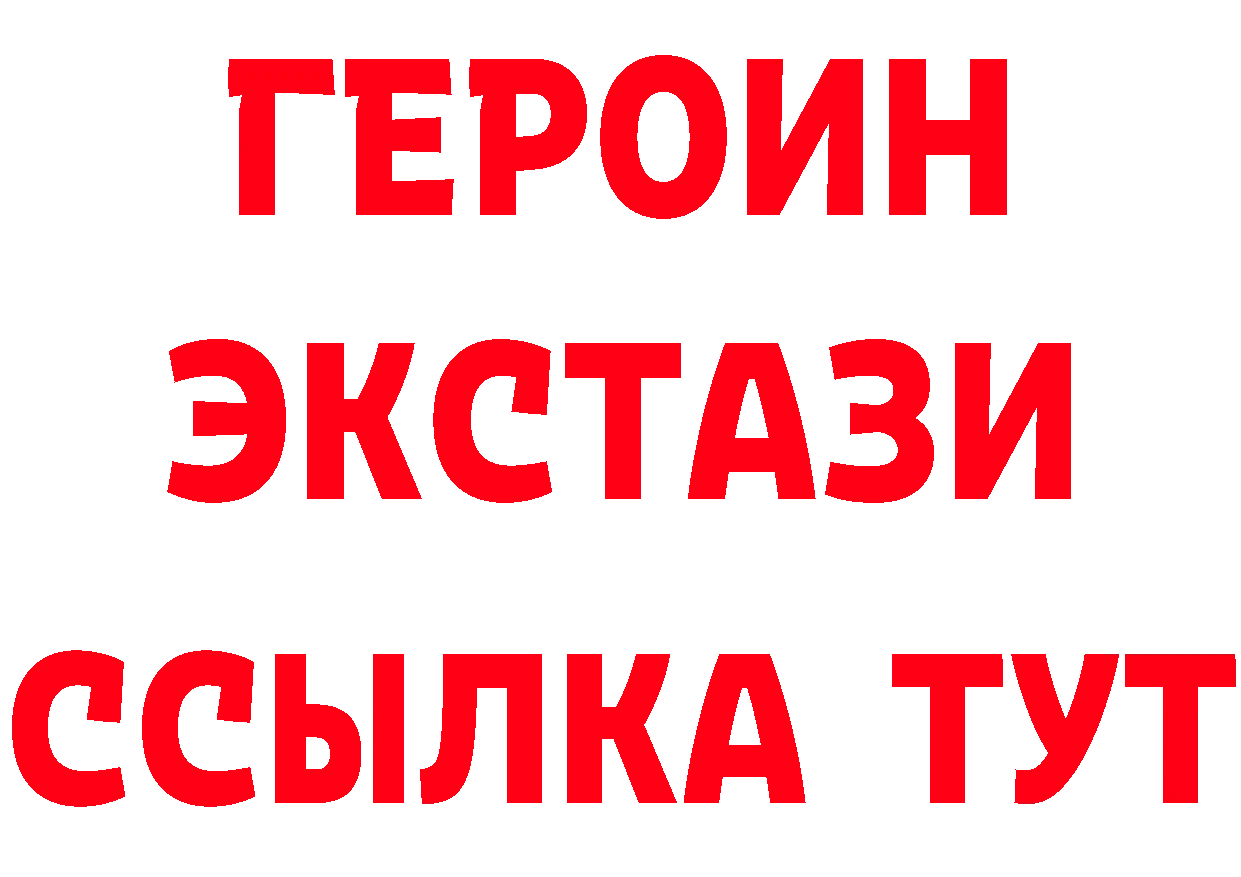 ГЕРОИН ЭКСТАЗИ ССЫЛКА ТУТ